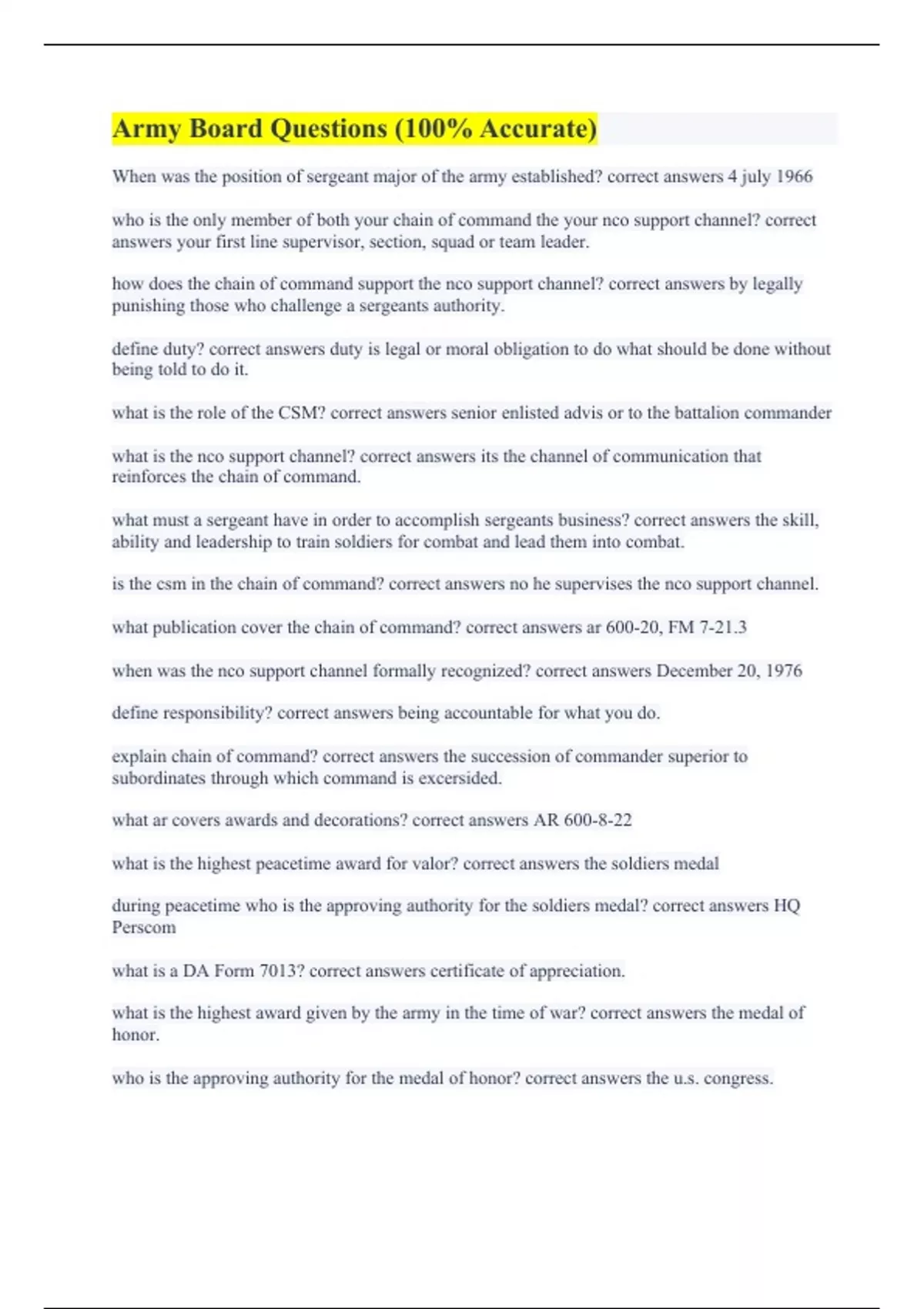 Army Board Questions (100% Accurate)

When was the position of sergeant major of the army established? correct answers 4 july 1966

who is the only member of both your chain of command the your nco support channel? correct answers your first line supervisor, section, squad or team leader.

how does the chain of command support the nco support channel? correct answers by legally punishing those who challenge a sergeants authority.

define duty? correct answers duty is legal or moral obligation to do what should be done without being told to do it.

what is the role of the CSM? correct answers senior enlisted advis or to the battalion commander

what is the nco support channel? correct answers its the channel of communication that reinforces the chain of command.

what must a sergeant have in order to accomplish sergeants business? correct answers the skill, ability and leadership to train soldiers for combat and lead them into combat.

is the csm in the chain of command? correct answers no he supervises the nco support channel.

what publication cover the chain of command? correct answers ar 600-20, FM 7-21.3

when was the nco support channel formally recognized? correct answers December 20, 1976

define responsibility? correct answers being accountable for what you do.

explain chain of command? correct answers the succession of commander superior to subordinates through which command is excersided.

what ar covers awards and decorations? correct answers AR 600-8-22

what is the highest peacetime award for valor? correct answers the soldiers medal

during peacetime who is the approving authority for the soldiers medal? correct answers HQ Perscom

what is a DA Form 7013? correct answers certificate of appreciation.

what is the highest award given by the army in the time of war? correct answers the medal of honor.

who is the approving authority for the medal of honor? correct answers the u.s. congress.